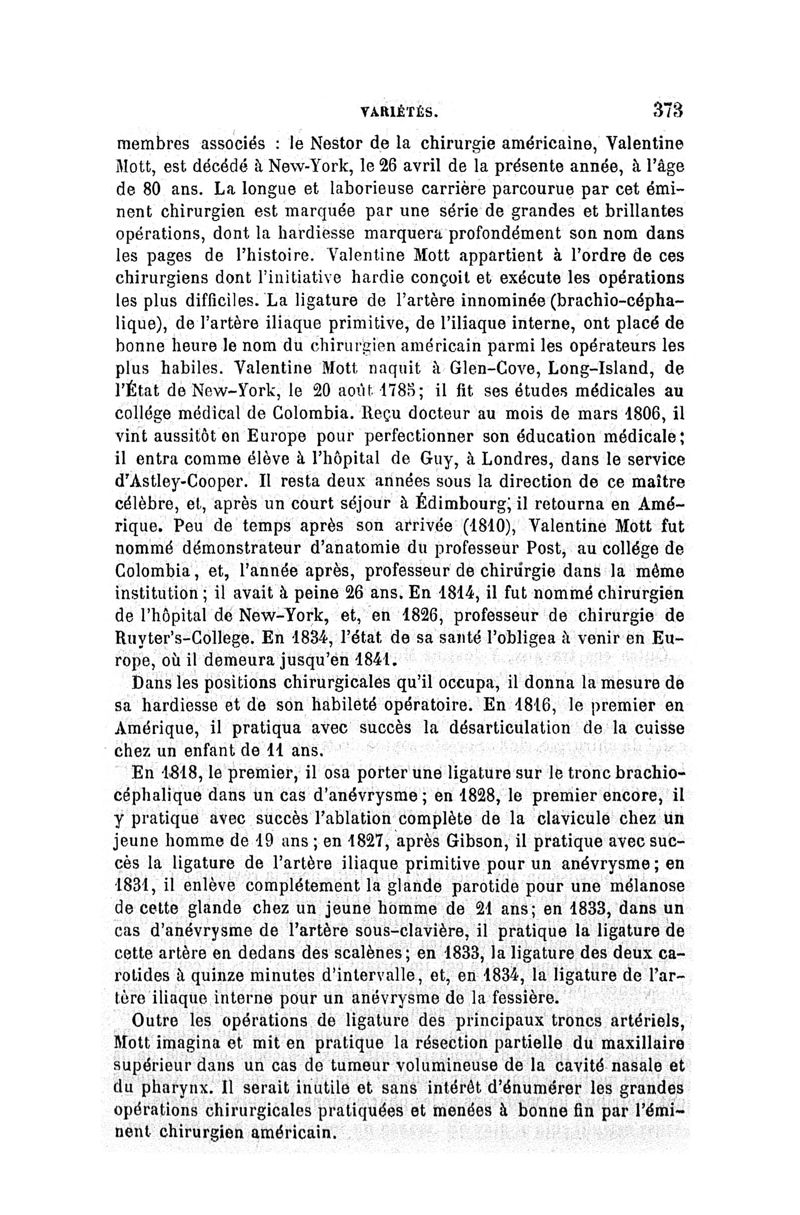 VARIÉTÉS. 373

membres associés : le Nestor de la chirurgie américaine, Valentine Mott, est décédé à New-York, le 26 avril de la présente année, à l'âge de 80 ans. La longue et laborieuse carrière parcourue par cet éminent chirurgien est marquée par une série de grandes et brillantes opérations, dont la hardiesse marquera profondément son nom dans les pages de l'histoire. Valentine Mott appartient à l'ordre de ces chirurgiens dont l'initiative hardie conçoit et exécute les opérations les plus difficiles. La ligature de l'artère innominée (brachio-céphalique), de l'artère iliaque primitive, de l'iliaque interne, ont placé de bonne heure le nom du chirurgien américain parmi les opérateurs les plus habiles. Valentine Mott naquit à Glen-Cove, Long-Island, de l'État de New-York, le 20 août 1785; il fit ses études médicales au collége médical de Colombia. Reçu docteur au mois de mars 1806, il vint aussitôt en Europe pour perfectionner son éducation médicale; il entra comme élève à l'hôpital de Guy, à Londres, dans le service d'Astley-Cooper. Il resta deux années sous la direction de ce maître célèbre, et, après un court séjour à Édimbourg, il retourna en Amérique. Peu de temps après son arrivée (1810), Valentine Mott fut nommé démonstrateur d'anatomie du professeur Post, au collége de Colombia, et, l'année après, professeur de chirurgie dans la même institution; il avait à peine 26 ans. En 1814, il fut nommé chirurgien de l'hôpital de New-York, et, en 1826, professeur de chirurgie de Ruyter's-College. En 1834, l'état de sa santé l'obligea à venir en Europe, où il demeura jusqu'en 1841.

Dans les positions chirurgicales qu'il occupa, il donna la mesure de sa hardiesse et de son habileté opératoire. En 1816, le premier en Amérique, il pratiqua avec succès la désarticulation de la cuisse chez un enfant de 11 ans.

En 1818, le premier, il osa porter une ligature sur le tronc brachio-céphalique dans un cas d'anévrysme; en 1828, le premier encore, il y pratique avec succès l'ablation complète de la clavicule chez un jeune homme de 19 ans; en 1827, après Gibson, il pratique avec succès la ligature de l'artère iliaque primitive pour un anévrysme; en 1831, il enlève complétement la glande parotide pour une mélanose de cette glande chez un jeune homme de 21 ans; en 1833, dans un cas d'anévrysme de l'artère sous-clavière, il pratique la ligature de cette artère en dedans des scalènes; en 1833, la ligature des deux carotides à quinze minutes d'intervalle, et, en 1834, la ligature de l'artère iliaque interne pour un anévrysme de la fessière.

Outre les opérations de ligature des principaux troncs artériels, Mott imagina et mit en pratique la résection partielle du maxillaire supérieur dans un cas de tumeur volumineuse de la cavité nasale et du pharynx. Il serait inutile et sans intérêt d'énumérer les grandes opérations chirurgicales pratiquées et menées à bonne fin par l'éminent chirurgien américain.